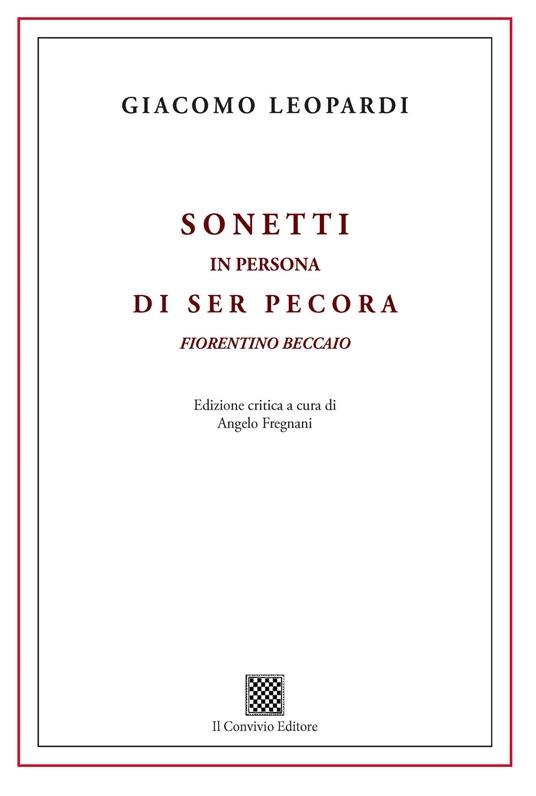 GIACOMO LEOPARDI

SONETTI
IN PERSONA
DI SER PECORA
FIORENTINO BECCAIO

Edizione critica a cura di
Angelo Fregnani

Il Convivio Editore